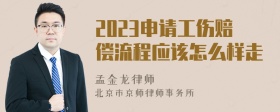 2023申请工伤赔偿流程应该怎么样走

孟金龙律师
北京市京师律师事务所